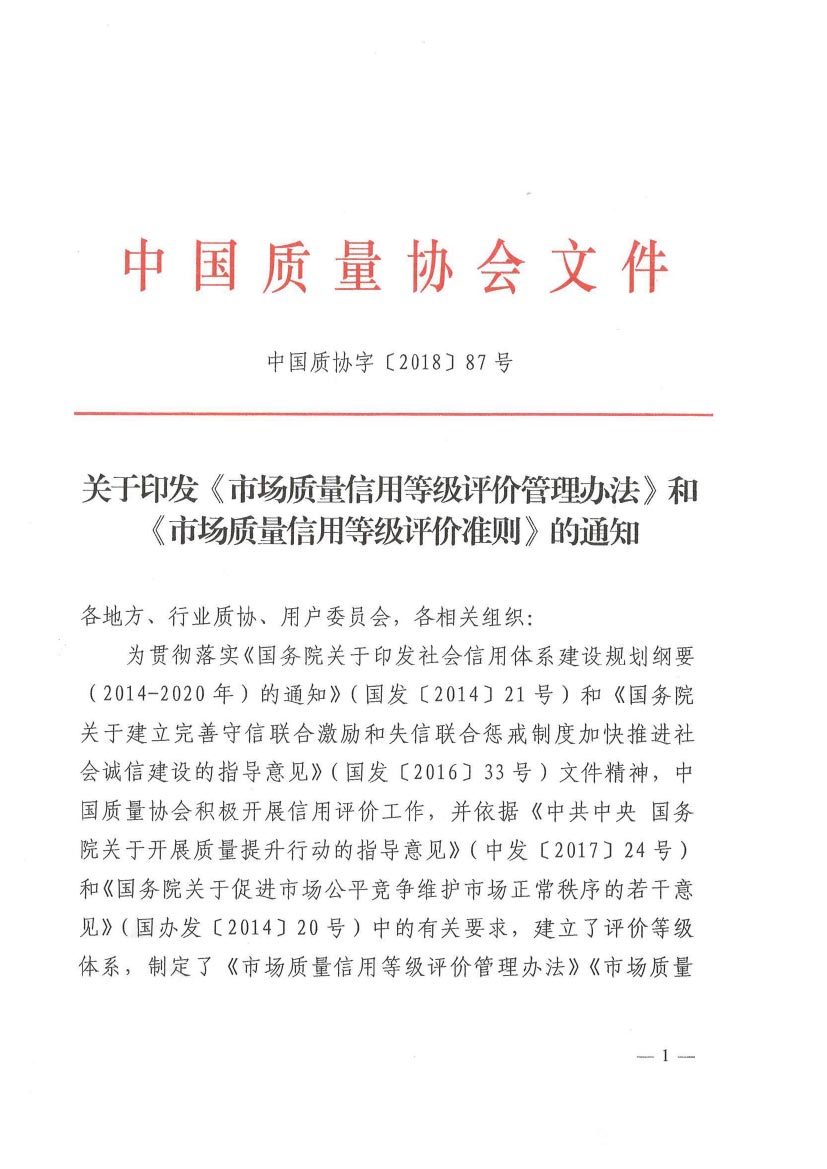 中国质量协会文件

中国质协字〔2018〕87号

关于印发《市场质量信用等级评价管理办法》和《市场质量信用等级评价准则》的通知

各地方、行业质协、用户委员会，各相关组织：

为贯彻落实《国务院关于印发社会信用体系建设规划纲要（2014-2020年）的通知》（国发〔2014〕21号）和《国务院关于建立完善守信联合激励和失信联合惩戒制度加快推进社会诚信建设的指导意见》（国发〔2016〕33号）文件精神，中国质量协会积极开展信用评价工作，并依据《中共中央 国务院关于开展质量提升行动的指导意见》（中发〔2017〕24号）和《国务院关于促进市场公平竞争维护市场正常秩序的若干意见》（国办发〔2014〕20号）中的有关要求，建立了评价等级体系，制定了《市场质量信用等级评价管理办法》《市场质量

— 1 —